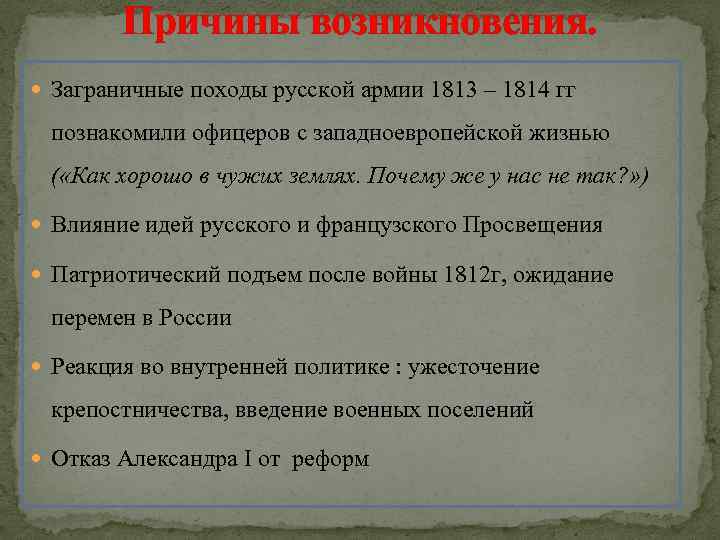 Причины возникновения.

Заграничные походы русской армии 1813 – 1814 гг познакомили офицеров с западноевропейской жизнью («Как хорошо в чужих землях. Почему же у нас не так?»)

Влияние идей русского и французского Просвещения

Патриотический подъем после войны 1812г, ожидание перемен в России

Реакция во внутренней политике : ужесточение крепостничества, введение военных поселений

Отказ Александра I от реформ